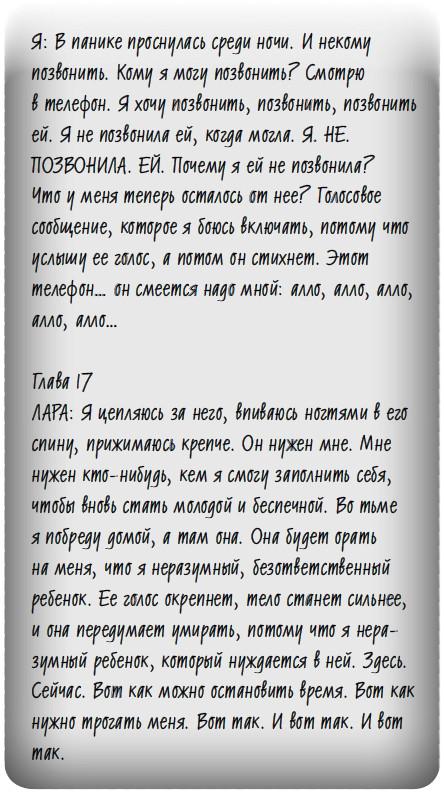 Я: В панике проснулась среди ночи. И некому позвонить. Кому я могу позвонить? Смотрю в телефон. Я хочу позвонить, позвонить, позвонить ей. Я не позвонила ей, когда могла. Я. НЕ. ПОЗВОНИЛА. ЕЙ. Почему я ей не позвонила? Что у меня теперь осталось от нее? Голосовое сообщение, которое я боюсь включать, потому что услышу ее голос, а потом он стихнет. Этот телефон... он смеется надо мной: алло, алло, алло, алло, алло...

Глава 17
ЛАРА: Я цепляюсь за него, впиваюсь ногтями в его спину, прижимаюсь крепче. Он нужен мне. Мне нужен кто-нибудь, кем я смогу заполнить себя, чтобы вновь стать молодой и беспечной. Во тьме я побреду домой, а там она. Она будет орать на меня, что я неразумный, безответственный ребенок. Ее голос окрепнет, тело станет сильнее, и она передумает умирать, потому что я неразумный ребенок, который нуждается в ней. Здесь. Сейчас. Вот как можно остановить время. Вот как нужно трогать меня. Вот так. И вот так. И вот так.